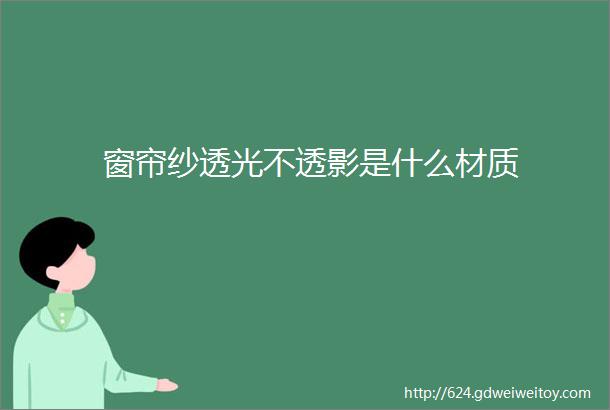 窗帘纱透光不透影是什么材质

http://624.gdweiweitoy.com